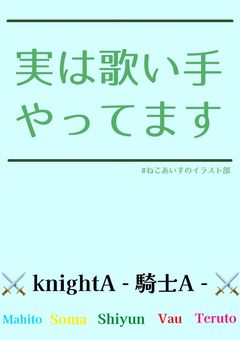 実は歌い手
やってます

#ねこあいすのイラスト部

⚔️ knightA - 騎士A - ⚔️

Mahito Soma Shiyun Vau Teruto